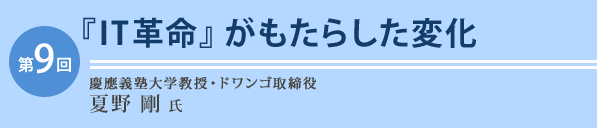 第9回

『IT革命』がもたらした変化

慶應義塾大学教授・ドワンゴ取締役
夏野 剛 氏